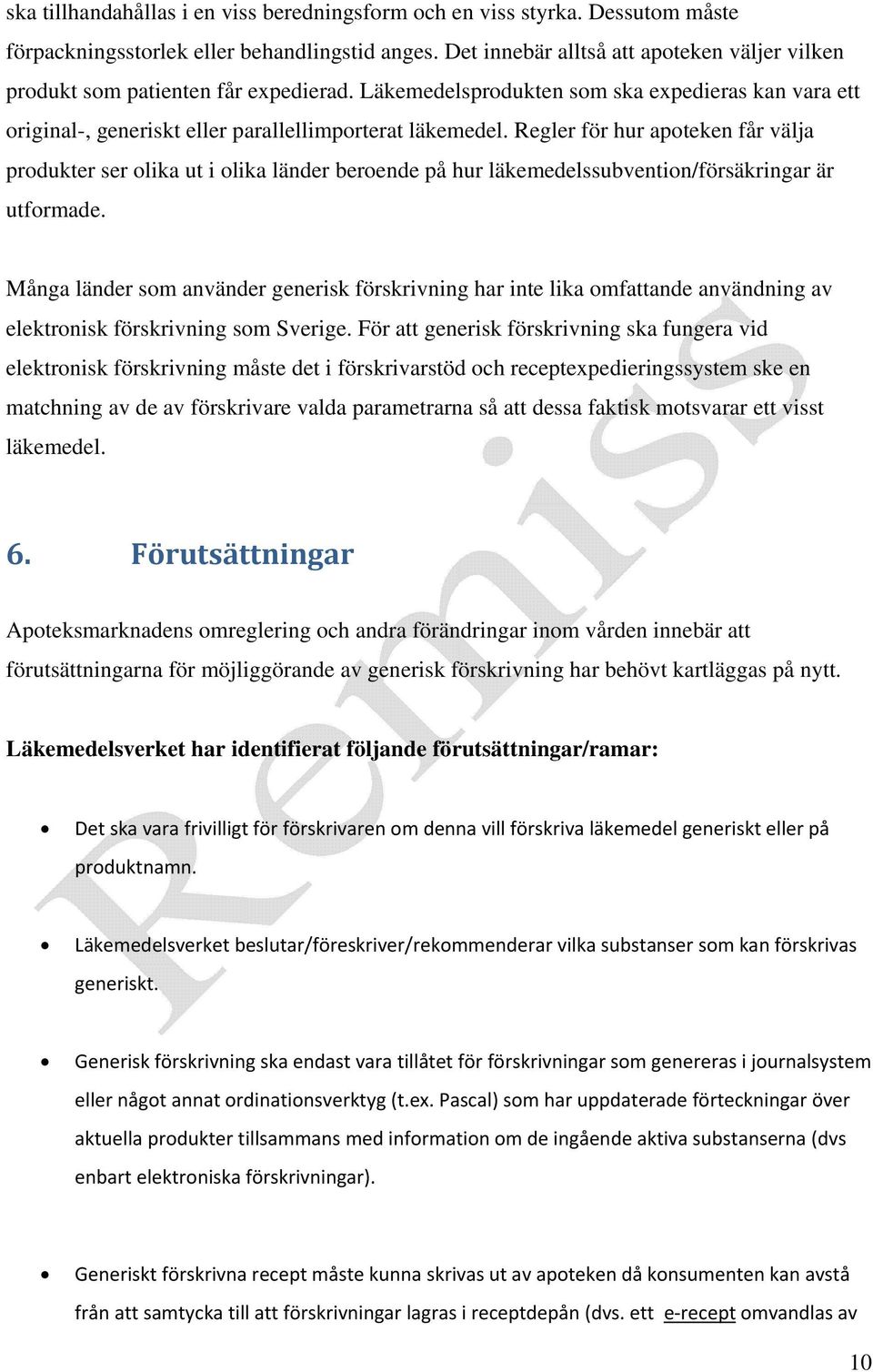 ska tillhandahållas i en viss beredningsform och en viss styrka. Dessutom måste förpackningsstorlek eller behandlingstid anges. Det innebär alltså att apoteken väljer vilken produkt som patienten får expedierad. Läkemedelsprodukten som ska expedieras kan vara ett original-, generiskt eller parallellimporterat läkemedel. Regler för hur apoteken får välja produkter ser olika ut i olika länder beroende på hur läkemedelssubvention/försäkringar är utformade.

Många länder som använder generisk förskrivning har inte lika omfattande användning av elektronisk förskrivning som Sverige. För att generisk förskrivning ska fungera vid elektronisk förskrivning måste det i förskrivarstöd och receptexpedieringssystem ske en matchning av de av förskrivare valda parametrarna så att dessa faktisk motsvarar ett visst läkemedel.

6. Förutsättningar

Apoteksmarknadens omreglering och andra förändringar inom vården innebär att förutsättningarna för möjliggörande av generisk förskrivning har behövt kartläggas på nytt.

Läkemedelsverket har identifierat följande förutsättningar/ramar:

• Det ska vara frivilligt för förskrivaren om denna vill förskriva läkemedel generiskt eller på produktnamn.

• Läkemedelsverket beslutar/föreskriver/rekommenderar vilka substanser som kan förskrivas generiskt.

• Generisk förskrivning ska endast vara tillåtet för förskrivningar som genereras i journalsystem eller något annat ordinationsverktyg (t.ex. Pascal) som har uppdaterade förteckningar över aktuella produkter tillsammans med information om de ingående aktiva substanserna (dvs enbart elektroniska förskrivningar).

• Generiskt förskrivna recept måste kunna skrivas ut av apoteken då konsumenten kan avstå från att samtycka till att förskrivningar lagras i receptdepån (dvs. ett e-recept omvandlas av

Remiss

10